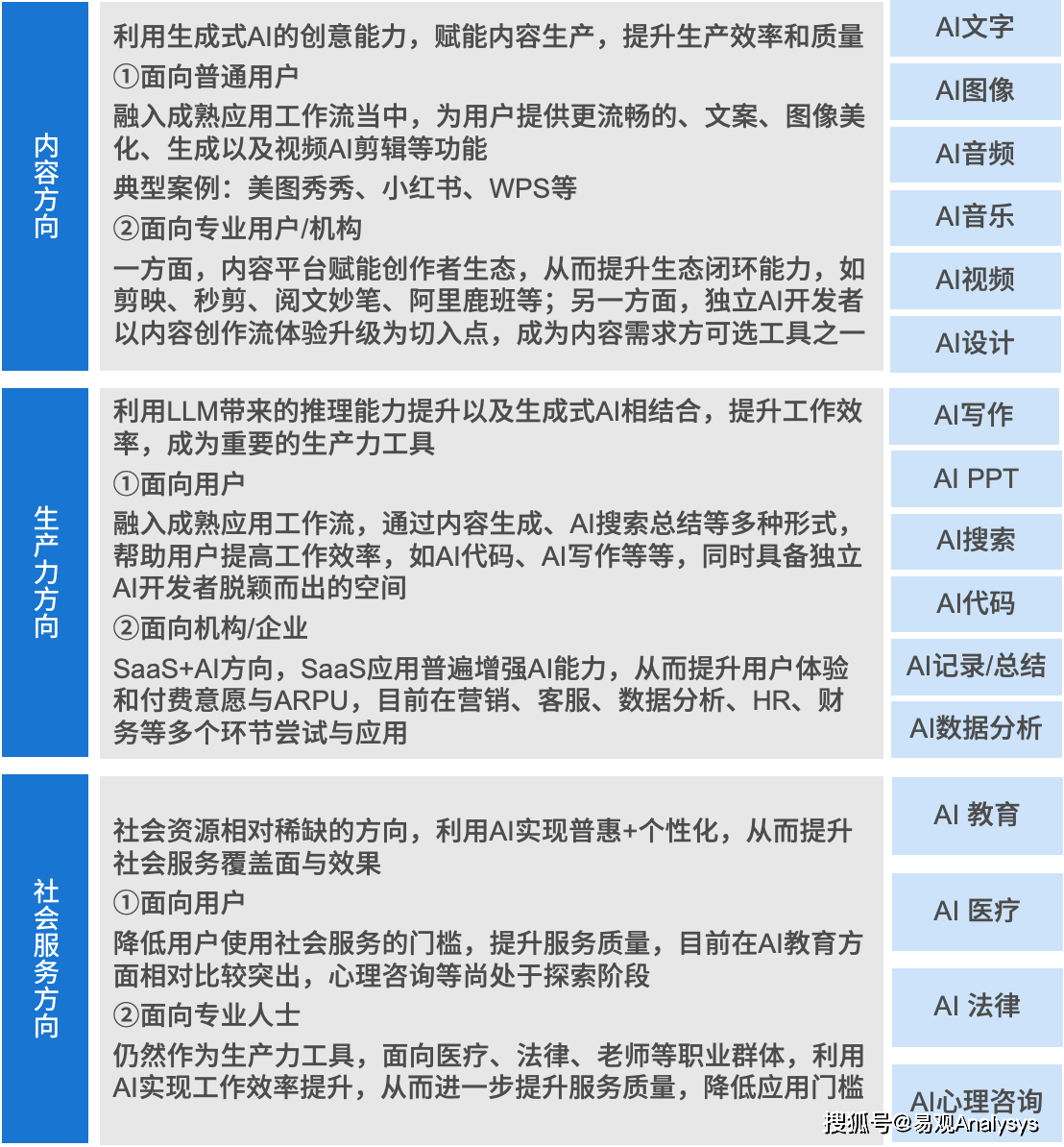 内容方向

利用生成式AI的创意能力，赋能内容生产，提升生产效率和质量

①面向普通用户

融入成熟应用工作流当中，为用户提供更流畅的、文案、图像美化、生成以及视频AI剪辑等功能

典型案例：美图秀秀、小红书、WPS等

②面向专业用户/机构

一方面，内容平台赋能创作者生态，从而提升生态闭环能力，如剪映、秒剪、阅文妙笔、阿里鹿班等；另一方面，独立AI开发者以内容创作流体验升级为切入点，成为内容需求方可选工具之一

AI文字

AI图像

AI音频

AI音乐

AI视频

AI设计

生产力方向

利用LLM带来的推理能力提升以及生成式AI相结合，提升工作效率，成为重要的生产力工具

①面向用户

融入成熟应用工作流，通过内容生成、AI搜索总结等多种形式，帮助用户提高工作效率，如AI代码、AI写作等等，同时具备独立AI开发者脱颖而出的空间

②面向机构/企业

SaaS+AI方向，SaaS应用普遍增强AI能力，从而提升用户体验和付费意愿与ARPU，目前在营销、客服、数据分析、HR、财务等多个环节尝试与应用

AI写作

AI PPT

AI搜索

AI代码

AI记录/总结

AI数据分析

社会服务方向

社会资源相对稀缺的方向，利用AI实现普惠+个性化，从而提升社会服务覆盖面与效果

①面向用户

降低用户使用社会服务的门槛，提升服务质量，目前在AI教育方面相对比较突出，心理咨询等尚处于探索阶段

②面向专业人士

仍然作为生产力工具，面向医疗、法律、老师等职业群体，利用AI实现工作效率提升，从而进一步提升服务质量，降低应用门槛

AI 教育

AI 医疗

AI 法律

AI心理咨询

搜狐号@易观Analysys